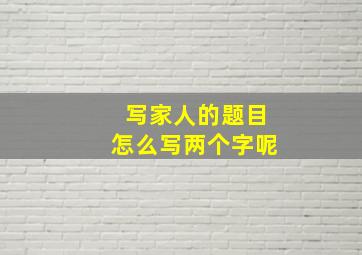 写家人的题目
怎么写两个字呢